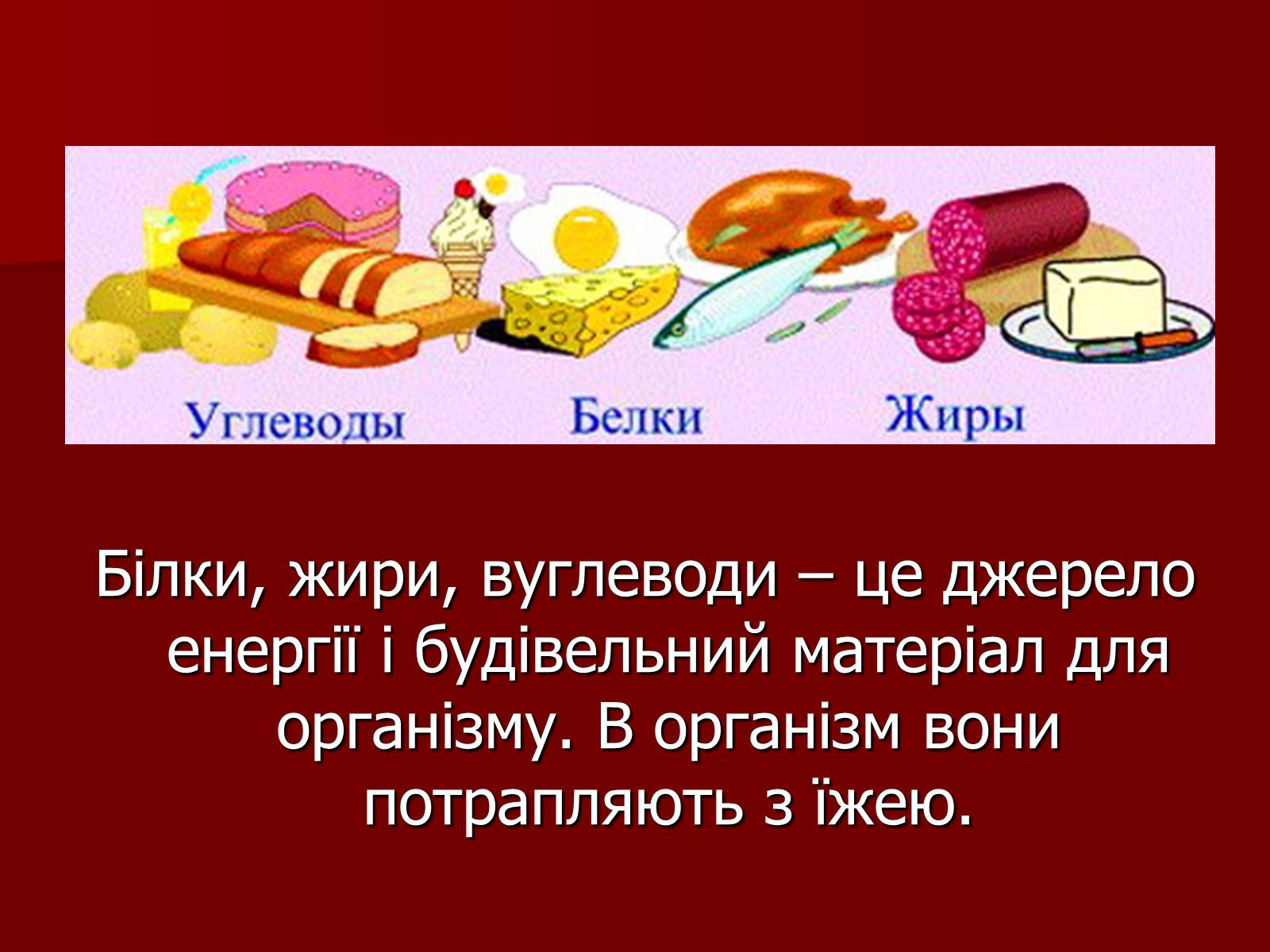 Углеводы Белки Жиры

Білки, жири, вуглеводи – це джерело енергії і будівельний матеріал для організму. В організм вони потрапляють з їжею.